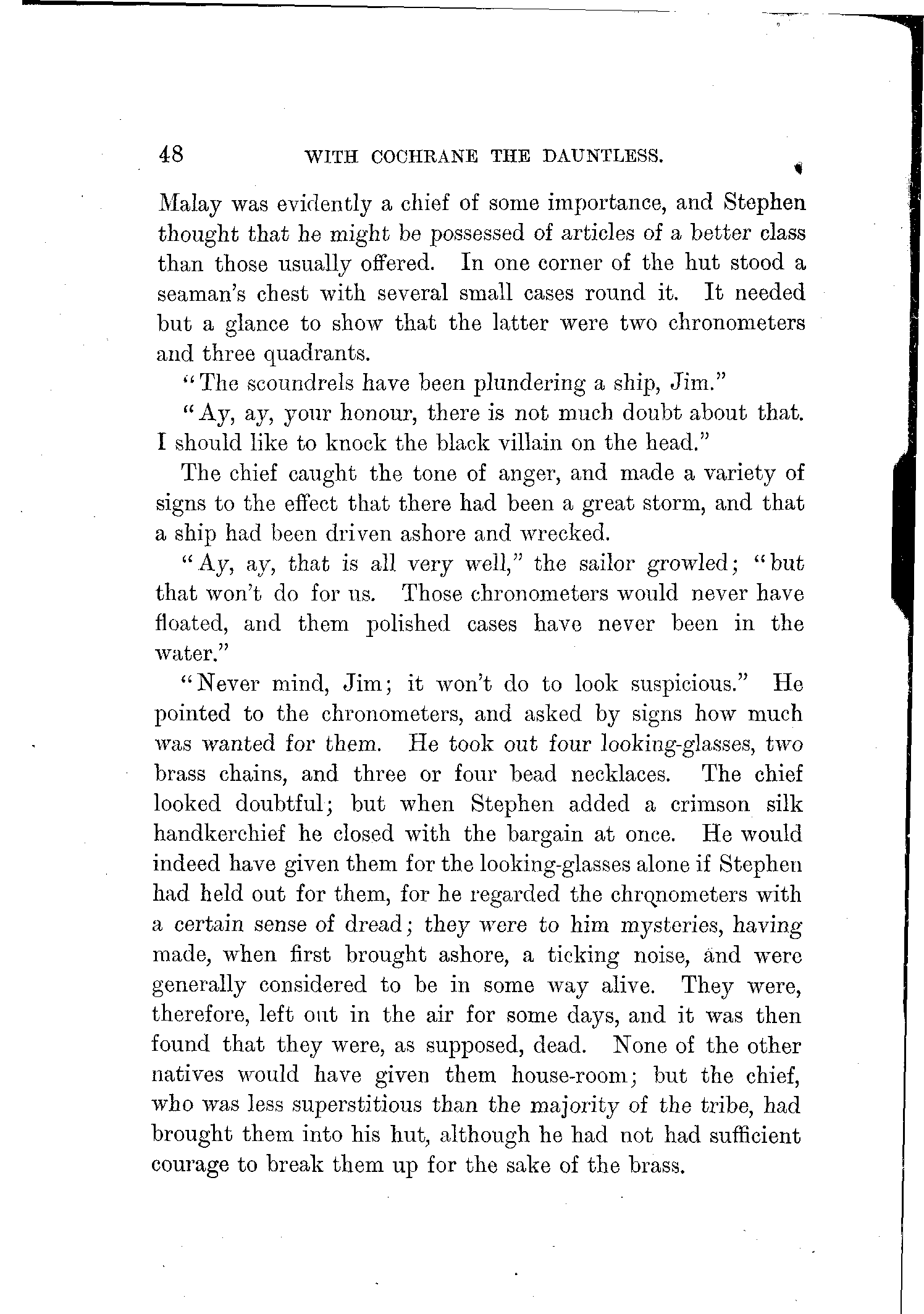 48 WITH COCHRANE THE DAUNTLESS.

Malay was evidently a chief of some importance, and Stephen thought that he might be possessed of articles of a better class than those usually offered. In one corner of the hut stood a seaman's chest with several small cases round it. It needed but a glance to show that the latter were two chronometers and three quadrants.

"The scoundrels have been plundering a ship, Jim."

"Ay, ay, your honour, there is not much doubt about that. I should like to knock the black villain on the head."

The chief caught the tone of anger, and made a variety of signs to the effect that there had been a great storm, and that a ship had been driven ashore and wrecked.

"Ay, ay, that is all very well," the sailor growled; "but that won't do for us. Those chronometers would never have floated, and them polished cases have never been in the water."

"Never mind, Jim; it won't do to look suspicious." He pointed to the chronometers, and asked by signs how much was wanted for them. He took out four looking-glasses, two brass chains, and three or four bead necklaces. The chief looked doubtful; but when Stephen added a crimson silk handkerchief he closed with the bargain at once. He would indeed have given them for the looking-glasses alone if Stephen had held out for them, for he regarded the chronometers with a certain sense of dread; they were to him mysteries, having made, when first brought ashore, a ticking noise, and were generally considered to be in some way alive. They were, therefore, left out in the air for some days, and it was then found that they were, as supposed, dead. None of the other natives would have given them house-room; but the chief, who was less superstitious than the majority of the tribe, had brought them into his hut, although he had not had sufficient courage to break them up for the sake of the brass.